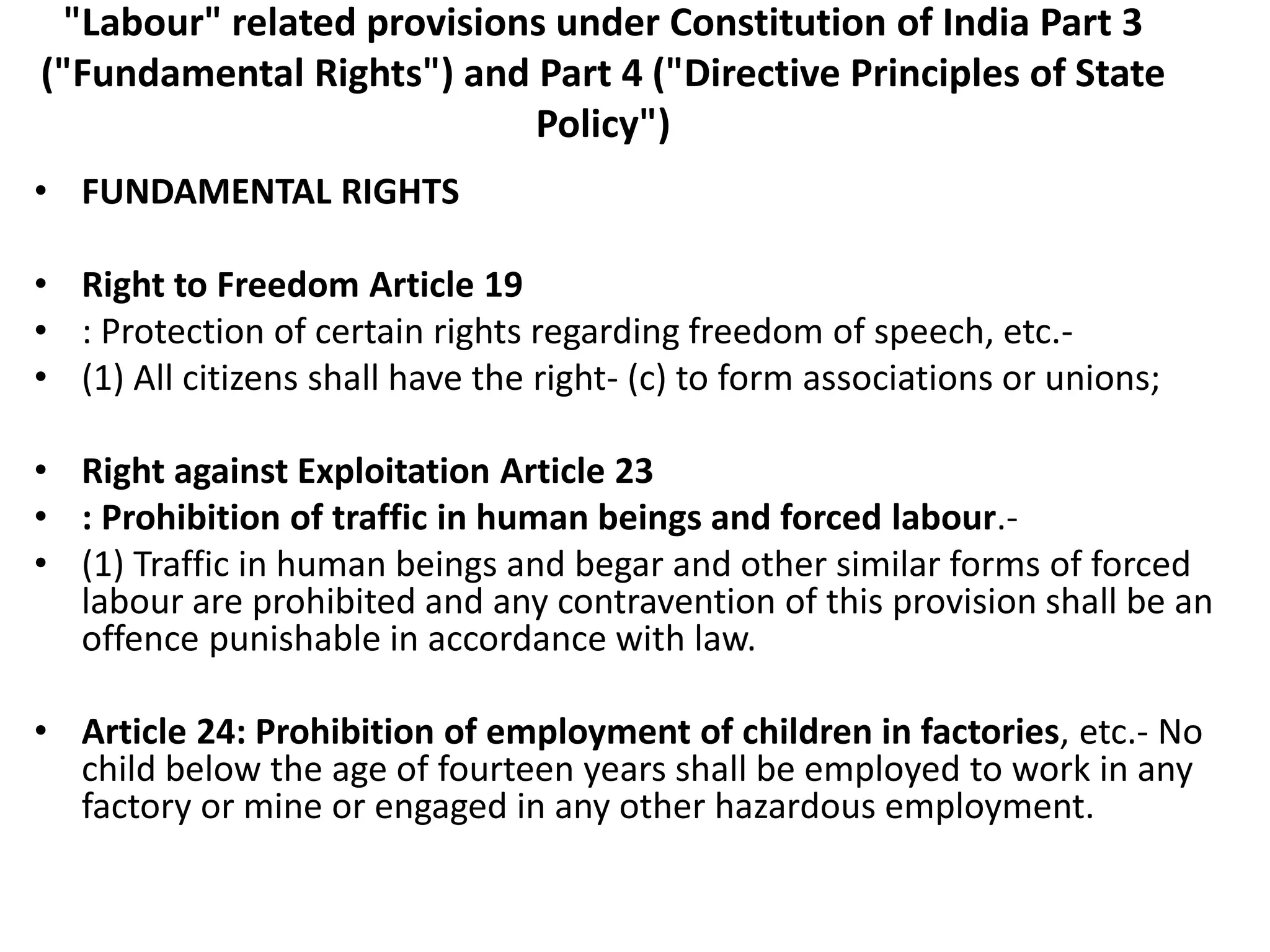 "Labour" related provisions under Constitution of India Part 3 ("Fundamental Rights") and Part 4 ("Directive Principles of State Policy")

• FUNDAMENTAL RIGHTS

• Right to Freedom Article 19
• : Protection of certain rights regarding freedom of speech, etc.-
• (1) All citizens shall have the right- (c) to form associations or unions;

• Right against Exploitation Article 23
• : Prohibition of traffic in human beings and forced labour.-
• (1) Traffic in human beings and begar and other similar forms of forced labour are prohibited and any contravention of this provision shall be an offence punishable in accordance with law.

• Article 24: Prohibition of employment of children in factories, etc.- No child below the age of fourteen years shall be employed to work in any factory or mine or engaged in any other hazardous employment.